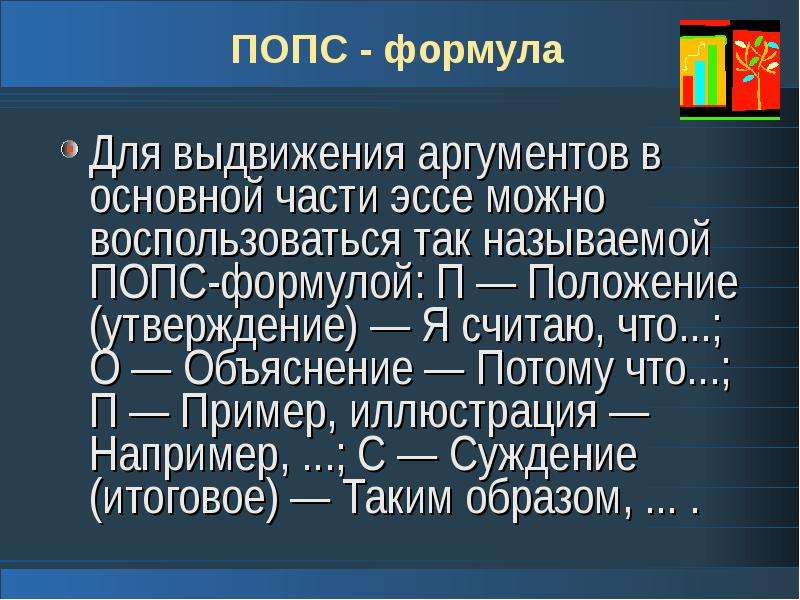 ПОПС - формула

Для выдвижения аргументов в основной части эссе можно воспользоваться так называемой ПОПС-формулой: П — Положение (утверждение) — Я считаю, что...; О — Объяснение — Потому что...; П — Пример, иллюстрация — Например, ...; С — Суждение (итоговое) — Таким образом, ... .